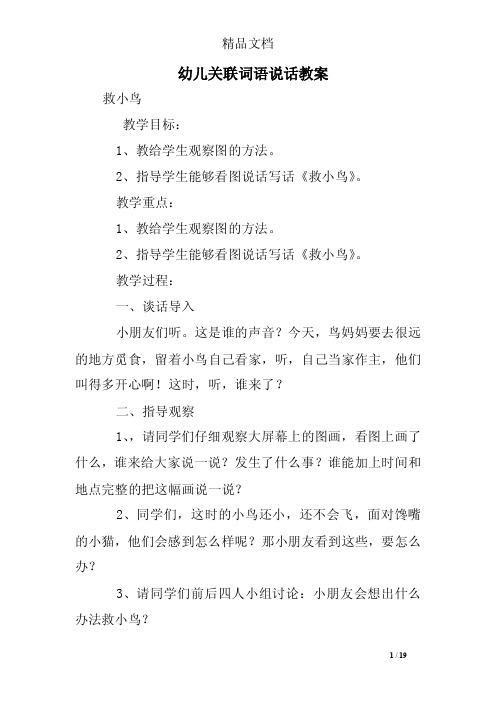 精品文档

幼儿关联词语说话教案

救小鸟

教学目标：

1、教给学生观察图的方法。

2、指导学生能够看图说话写话《救小鸟》。

教学重点：

1、教给学生观察图的方法。

2、指导学生能够看图说话写话《救小鸟》。

教学过程：

一、谈话导入

小朋友们听。这是谁的声音？今天，鸟妈妈要去很远的地方觅食，留着小鸟自己看家，听，自己当家作主，他们叫得多开心啊！这时，听，谁来了？

二、指导观察

1、，请同学们仔细观察大屏幕上的图画，看图上画了什么，谁来给大家说一说？发生了什么事？谁能加上时间和地点完整的把这幅画说一说？

2、同学们，这时的小鸟还小，还不会飞，面对馋嘴的小猫，他们会感到怎么样呢？那小朋友看到这些，要怎么办？

3、请同学们前后四人小组讨论：小朋友会想出什么办法救小鸟？

1 / 19